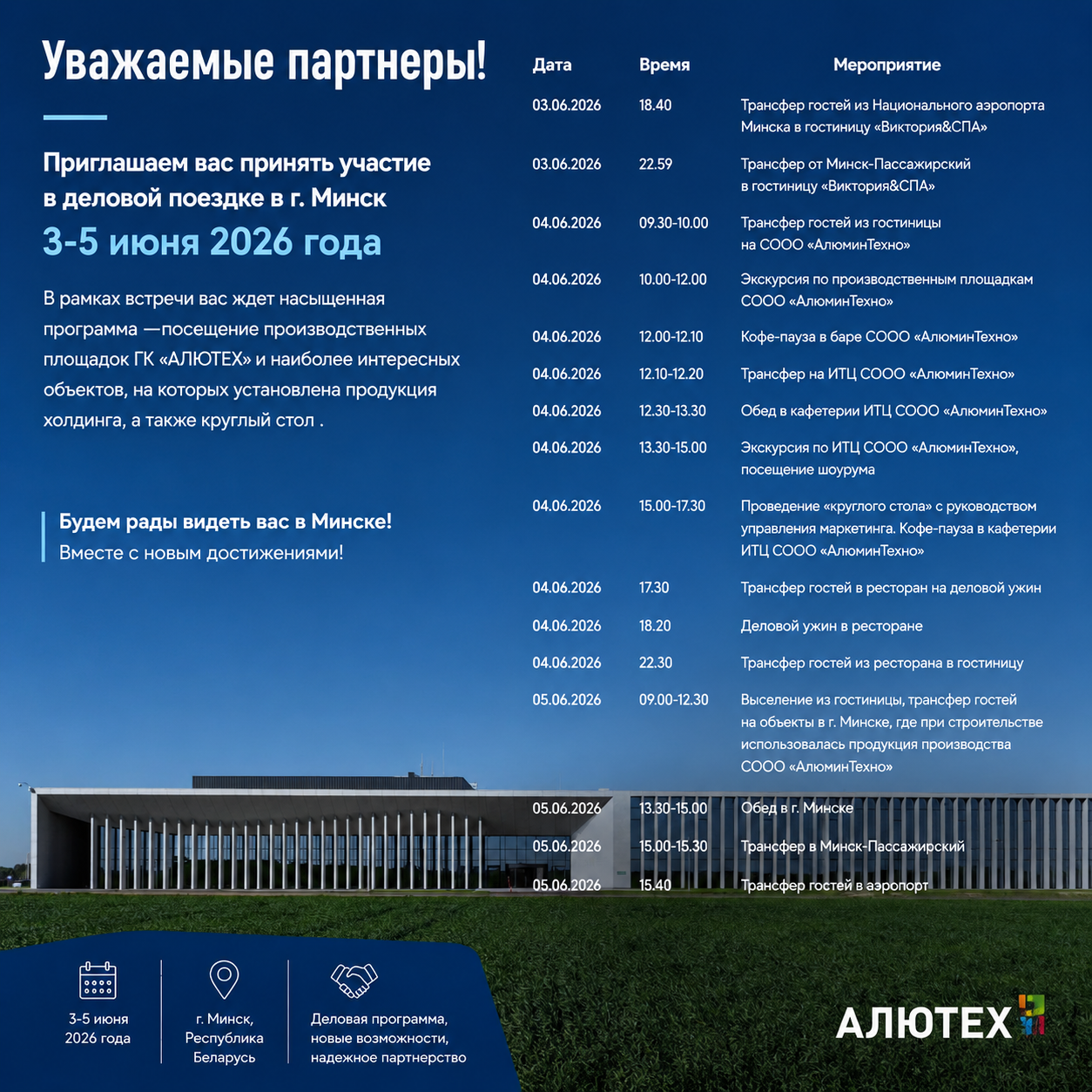 Уважаемые партнеры!

Приглашаем вас принять участие в деловой поездке в г. Минск

3-5 июня 2026 года

В рамках встречи вас ждет насыщенная программа —посещение производственных площадок ГК «АЛЮТЕХ» и наиболее интересных объектов, на которых установлена продукция холдинга, а также круглый стол .

Будем рады видеть вас в Минске!
Вместе с новым достижениями!

| Дата | Время | Мероприятие |
|---|---|---|
| 03.06.2026 | 18.40 | Трансфер гостей из Национального аэропорта Минска в гостиницу «Виктория&СПА» |
| 03.06.2026 | 22.59 | Трансфер от Минск-Пассажирский в гостиницу «Виктория&СПА» |
| 04.06.2026 | 09.30-10.00 | Трансфер гостей из гостиницы на СООО «АлюминТехно» |
| 04.06.2026 | 10.00-12.00 | Экскурсия по производственным площадкам СООО «АлюминТехно» |
| 04.06.2026 | 12.00-12.10 | Кофе-пауза в баре СООО «АлюминТехно» |
| 04.06.2026 | 12.10-12.20 | Трансфер на ИТЦ СООО «АлюминТехно» |
| 04.06.2026 | 12.30-13.30 | Обед в кафетерии ИТЦ СООО «АлюминТехно» |
| 04.06.2026 | 13.30-15.00 | Экскурсия по ИТЦ СООО «АлюминТехно», посещение шоурума |
| 04.06.2026 | 15.00-17.30 | Проведение «круглого стола» с руководством управления маркетинга. Кофе-пауза в кафетерии ИТЦ СООО «АлюминТехно» |
| 04.06.2026 | 17.30 | Трансфер гостей в ресторан на деловой ужин |
| 04.06.2026 | 18.20 | Деловой ужин в ресторане |
| 04.06.2026 | 22.30 | Трансфер гостей из ресторана в гостиницу |
| 05.06.2026 | 09.00-12.30 | Выселение из гостиницы, трансфер гостей на объекты в г. Минске, где при строительстве использовалась продукция производства СООО «АлюминТехно» |
| 05.06.2026 | 13.30-15.00 | Обед в г. Минске |
| 05.06.2026 | 15.00-15.30 | Трансфер в Минск-Пассажирский |
| 05.06.2026 | 15.40 | Трансфер гостей в аэропорт |

3-5 июня 2026 года

г. Минск, Республика Беларусь

Деловая программа, новые возможности, надежное партнерство

АЛЮТЕХ